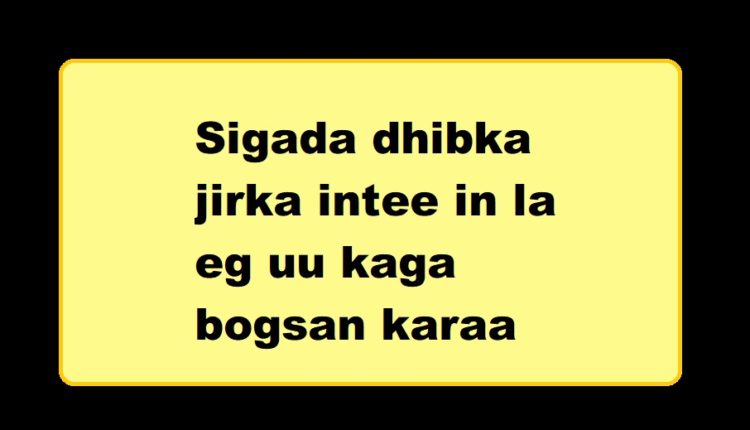 Sigada dhibka jirka intee in la eg uu kaga bogsan karaa